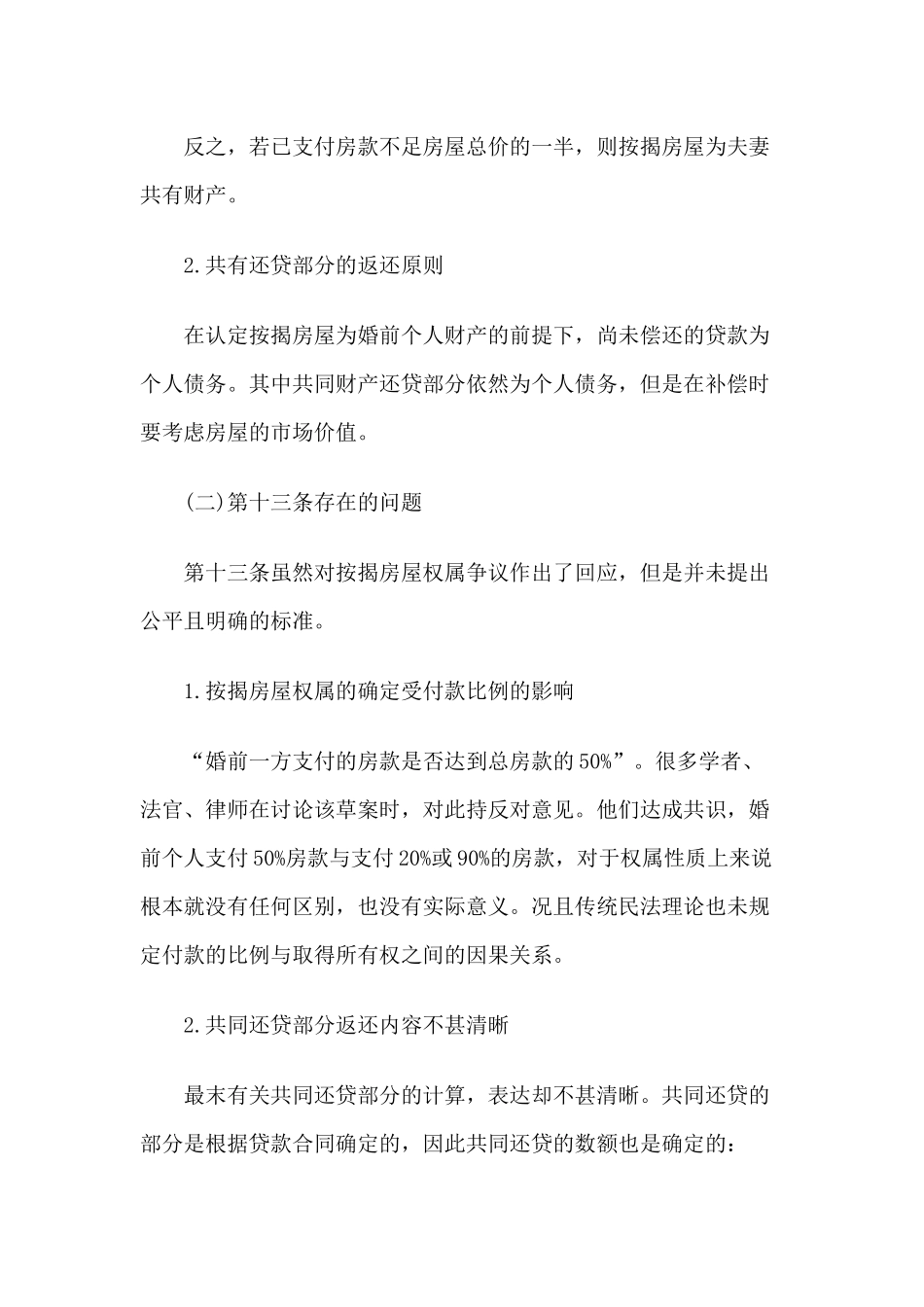 反之，若已支付房款不足房屋总价的一半，则按揭房屋为夫妻共有财产。

2.共有还贷部分的返还原则

在认定按揭房屋为婚前个人财产的前提下，尚未偿还的贷款为个人债务。其中共同财产还贷部分依然为个人债务，但是在补偿时要考虑房屋的市场价值。

(二)第十三条存在的问题

第十三条虽然对按揭房屋权属争议作出了回应，但是并未提出公平且明确的标准。

1.按揭房屋权属的确定受付款比例的影响

“婚前一方支付的房款是否达到总房款的50%”。很多学者、法官、律师在讨论该草案时，对此持反对意见。他们达成共识，婚前个人支付50%房款与支付20%或90%的房款，对于权属性质上来说根本就没有任何区别，也没有实际意义。况且传统民法理论也未规定付款的比例与取得所有权之间的因果关系。

2.共同还贷部分返还内容不甚清晰

最末有关共同还贷部分的计算，表达却不甚清晰。共同还贷的部分是根据贷款合同确定的，因此共同还贷的数额也是确定的：